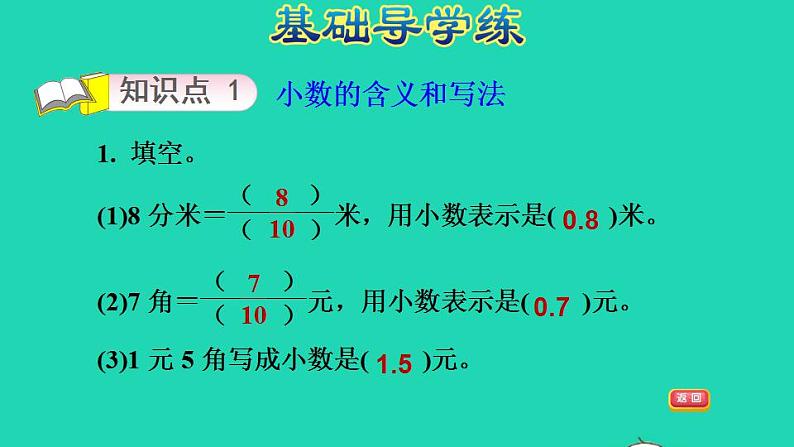 基础导学练

知识点 1 小数的含义和写法

1. 填空。

(1)8 分米＝$\frac{(\ 8\ )}{(\ 10\ )}$米，用小数表示是( 0.8 )米。

(2)7 角＝$\frac{(\ 7\ )}{(\ 10\ )}$元，用小数表示是( 0.7 )元。

(3)1 元 5 角写成小数是( 1.5 )元。

返回